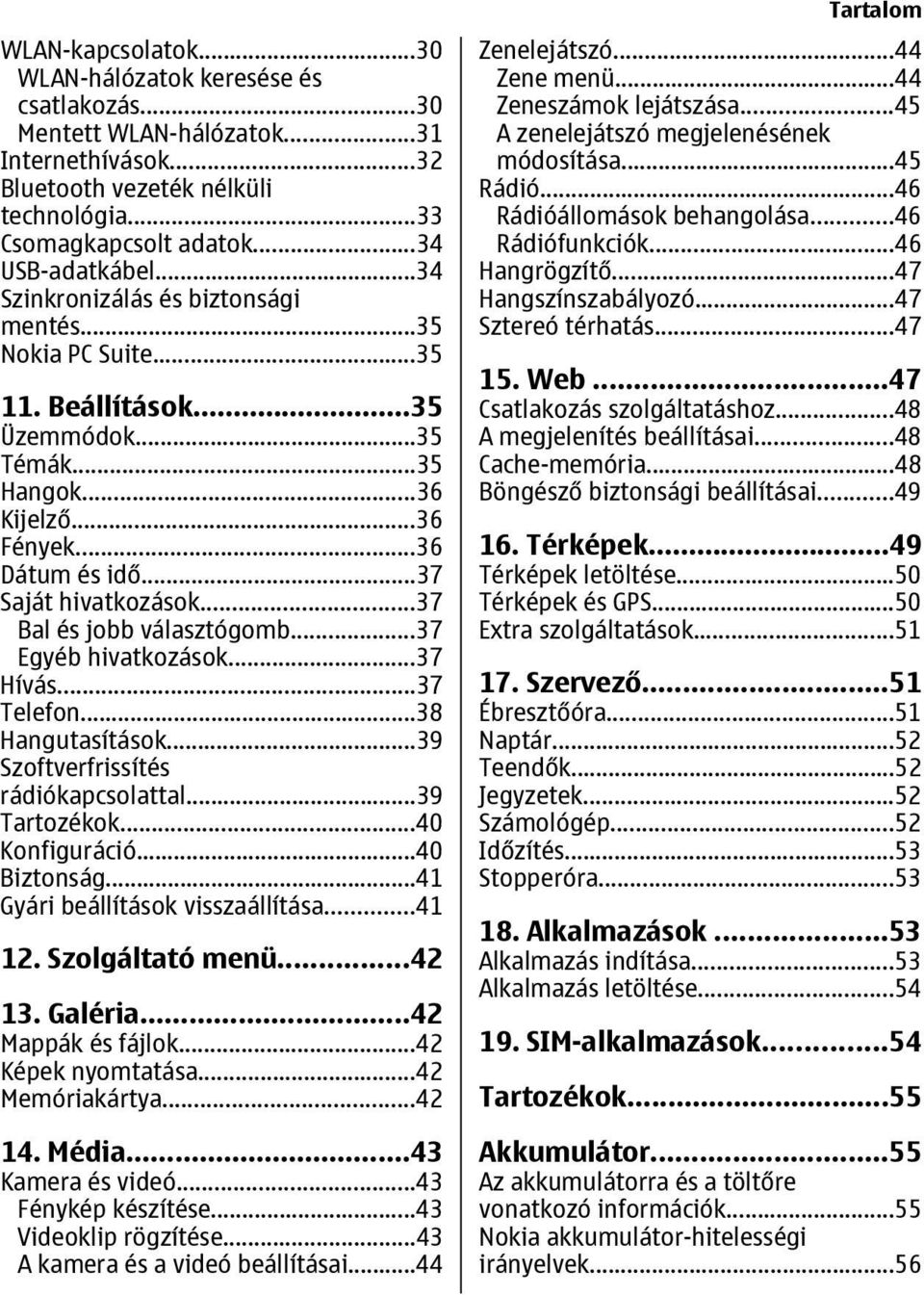 Tartalom

WLAN-kapcsolatok...30
WLAN-hálózatok keresése és csatlakozás...30
Mentett WLAN-hálózatok...31
Internethívások...32
Bluetooth vezeték nélküli technológia...33
Csomagkapcsolt adatok...34
USB-adatkábel...34
Szinkronizálás és biztonsági mentés...35
Nokia PC Suite...35

11. Beállítások...35
Üzemmódok...35
Témák...35
Hangok...36
Kijelző...36
Fények...36
Dátum és idő...37
Saját hivatkozások...37
Bal és jobb választógomb...37
Egyéb hivatkozások...37
Hívás...37
Telefon...38
Hangutasítások...39
Szoftverfrissítés rádiókapcsolattal...39
Tartozékok...40
Konfiguráció...40
Biztonság...41
Gyári beállítások visszaállítása...41

12. Szolgáltató menü...42

13. Galéria...42
Mappák és fájlok...42
Képek nyomtatása...42
Memóriakártya...42

14. Média...43
Kamera és videó...43
Fénykép készítése...43
Videoklip rögzítése...43
A kamera és a videó beállításai...44

Zenelejátszó...44
Zene menü...44
Zeneszámok lejátszása...45
A zenelejátszó megjelenésének módosítása...45
Rádió...46
Rádióállomások behangolása...46
Rádiófunkciók...46
Hangrögzítő...47
Hangszínszabályozó...47
Sztereó térhatás...47

15. Web...47
Csatlakozás szolgáltatáshoz...48
A megjelenítés beállításai...48
Cache-memória...48
Böngésző biztonsági beállításai...49

16. Térképek...49
Térképek letöltése...50
Térképek és GPS...50
Extra szolgáltatások...51

17. Szervező...51
Ébresztőóra...51
Naptár...52
Teendők...52
Jegyzetek...52
Számológép...52
Időzítés...53
Stopperóra...53

18. Alkalmazások...53
Alkalmazás indítása...53
Alkalmazás letöltése...54

19. SIM-alkalmazások...54

Tartozékok...55

Akkumulátor...55
Az akkumulátorra és a töltőre vonatkozó információk...55
Nokia akkumulátor-hitelességi irányelvek...56